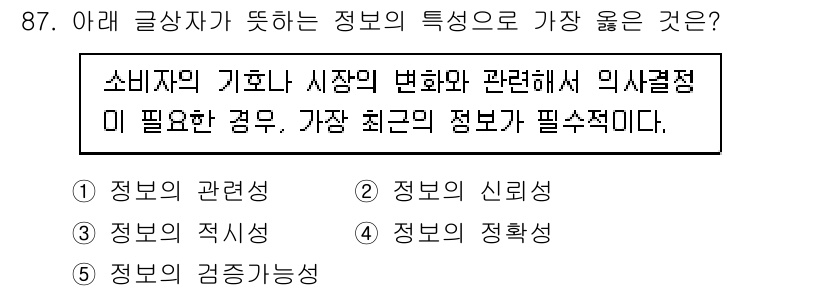 87. 아래 글상자가 뜻하는 정보의 특성으로 가장 옳은 것은?

소비자의 기호나 시장의 변화와 관련해서 의사결정이 필요한 경우, 가장 최근의 정보가 필수적이다.

① 정보의 관련성
② 정보의 신뢰성
③ 정보의 적시성
④ 정보의 정확성
⑤ 정보의 검증가능성